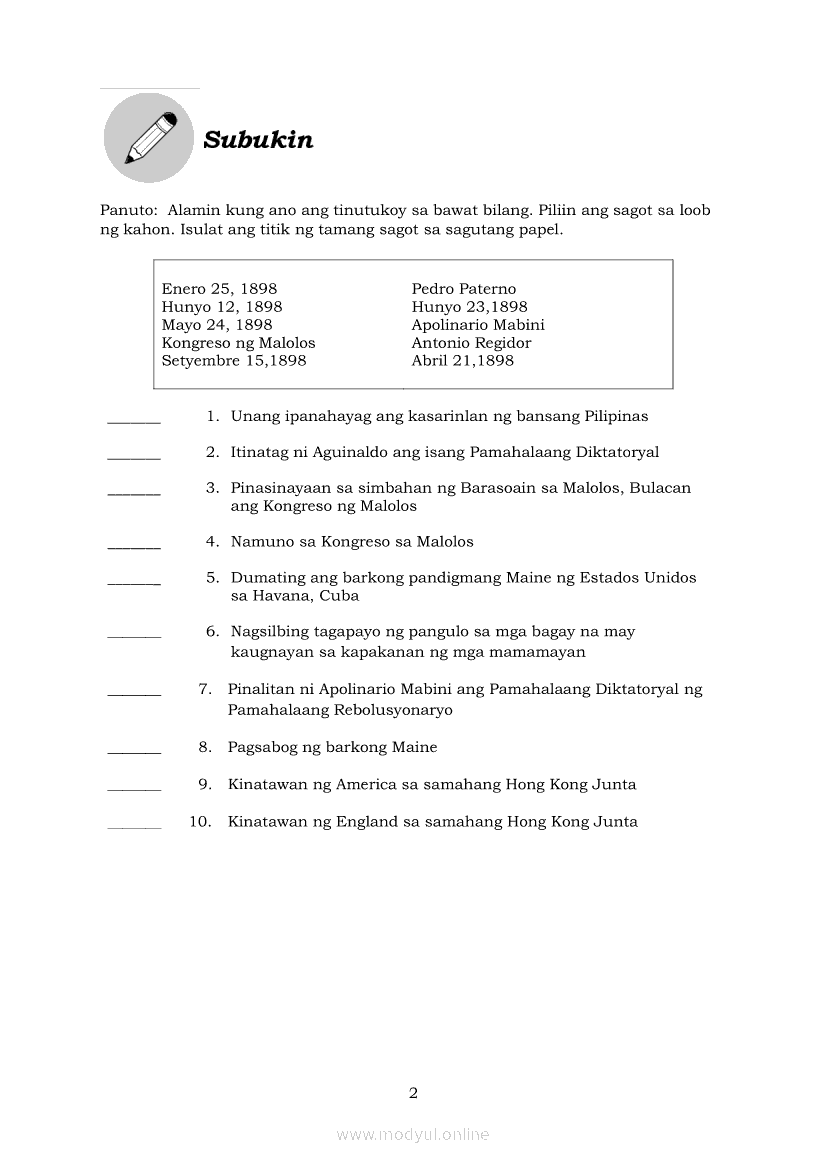 Subukin

Panuto: Alamin kung ano ang tinutukoy sa bawat bilang. Piliin ang sagot sa loob ng kahon. Isulat ang titik ng tamang sagot sa sagutang papel.

Enero 25, 1898
Hunyo 12, 1898
Mayo 24, 1898
Kongreso ng Malolos
Setyembre 15,1898

Pedro Paterno
Hunyo 23,1898
Apolinario Mabini
Antonio Regidor
Abril 21,1898

______ 1. Unang ipanahayag ang kasarinlan ng bansang Pilipinas

______ 2. Itinatag ni Aguinaldo ang isang Pamahalaang Diktatoryal

______ 3. Pinasinayaan sa simbahan ng Barasoain sa Malolos, Bulacan ang Kongreso ng Malolos

______ 4. Namuno sa Kongreso sa Malolos

______ 5. Dumating ang barkong pandigmang Maine ng Estados Unidos sa Havana, Cuba

______ 6. Nagsilbing tagapayo ng pangulo sa mga bagay na may kaugnayan sa kapakanan ng mga mamamayan

______ 7. Pinalitan ni Apolinario Mabini ang Pamahalaang Diktatoryal ng Pamahalaang Rebolusyonaryo

______ 8. Pagsabog ng barkong Maine

______ 9. Kinatawan ng America sa samahang Hong Kong Junta

______ 10. Kinatawan ng England sa samahang Hong Kong Junta

2

www.modyul.online